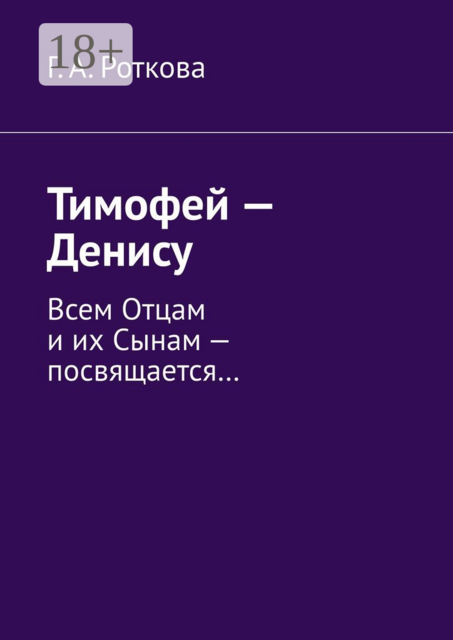 18+

Г. А. Роткова

Тимофей — Денису

Всем Отцам и их Сынам — посвящается…